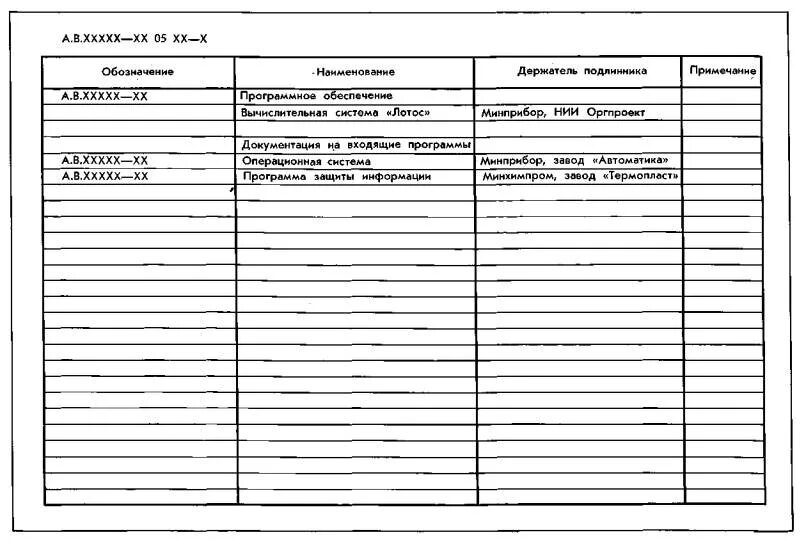 А.В.ХХХХХ—ХХ 05 ХХ—Х

| Обозначение | Наименование | Держатель подлинника | Примечание |
|---|---|---|---|
| А.В.ХХХХХ—ХХ | Программное обеспечение | | |
| | Вычислительная система «Лотос» | Минприбор, НИИ Оргпроект | |
| | | | |
| | Документация на входящие программы | | |
| А.В.ХХХХХ—ХХ | Операционная система | Минприбор, завод «Автоматика» | |
| А.В.ХХХХХ—ХХ | Программа защиты информации | Минхимпром, завод «Термопласт» | |